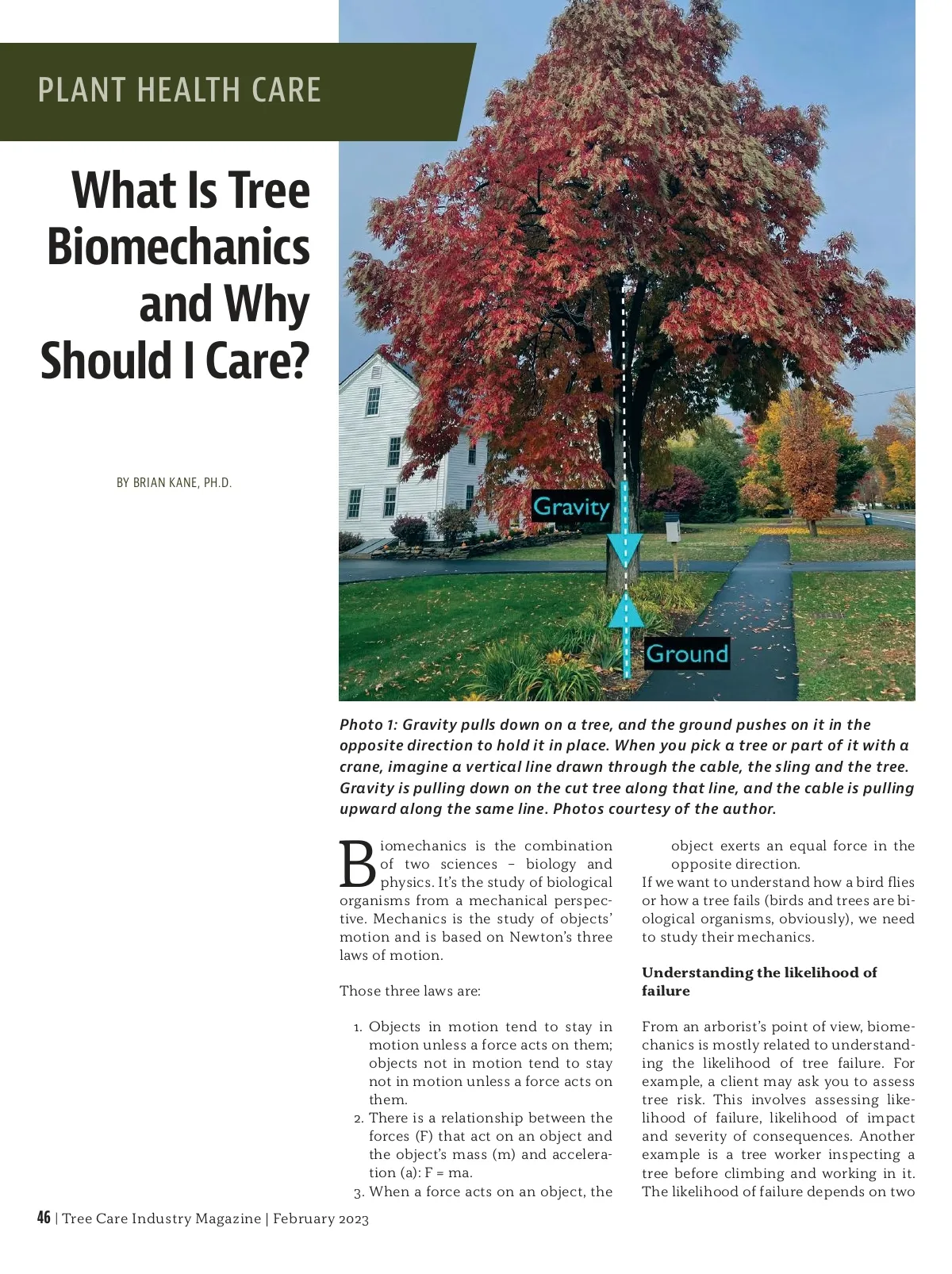 PLANT HEALTH CARE

What Is Tree Biomechanics and Why Should I Care?

BY BRIAN KANE, PH.D.

Gravity

Ground

Photo 1: Gravity pulls down on a tree, and the ground pushes on it in the opposite direction to hold it in place. When you pick a tree or part of it with a crane, imagine a vertical line drawn through the cable, the sling and the tree. Gravity is pulling down on the cut tree along that line, and the cable is pulling upward along the same line. Photos courtesy of the author.

Biomechanics is the combination of two sciences – biology and physics. It's the study of biological organisms from a mechanical perspective. Mechanics is the study of objects' motion and is based on Newton's three laws of motion.

Those three laws are:

1. Objects in motion tend to stay in motion unless a force acts on them; objects not in motion tend to stay not in motion unless a force acts on them.
2. There is a relationship between the forces (F) that act on an object and the object's mass (m) and acceleration (a): F = ma.
3. When a force acts on an object, the object exerts an equal force in the opposite direction.

If we want to understand how a bird flies or how a tree fails (birds and trees are biological organisms, obviously), we need to study their mechanics.

Understanding the likelihood of failure

From an arborist's point of view, biomechanics is mostly related to understanding the likelihood of tree failure. For example, a client may ask you to assess tree risk. This involves assessing likelihood of failure, likelihood of impact and severity of consequences. Another example is a tree worker inspecting a tree before climbing and working in it. The likelihood of failure depends on two

46 | Tree Care Industry Magazine | February 2023